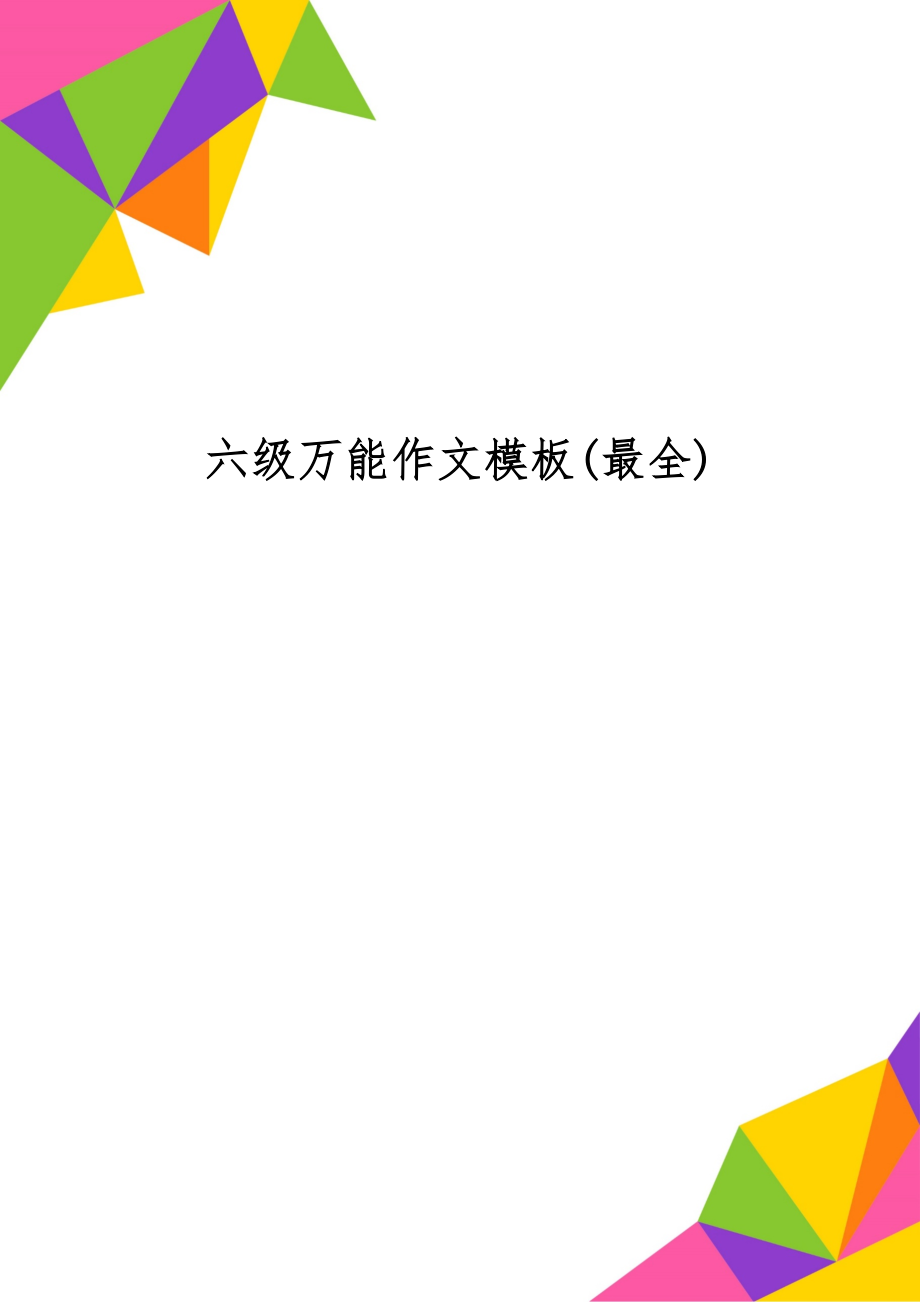 六级万能作文模板(最全)